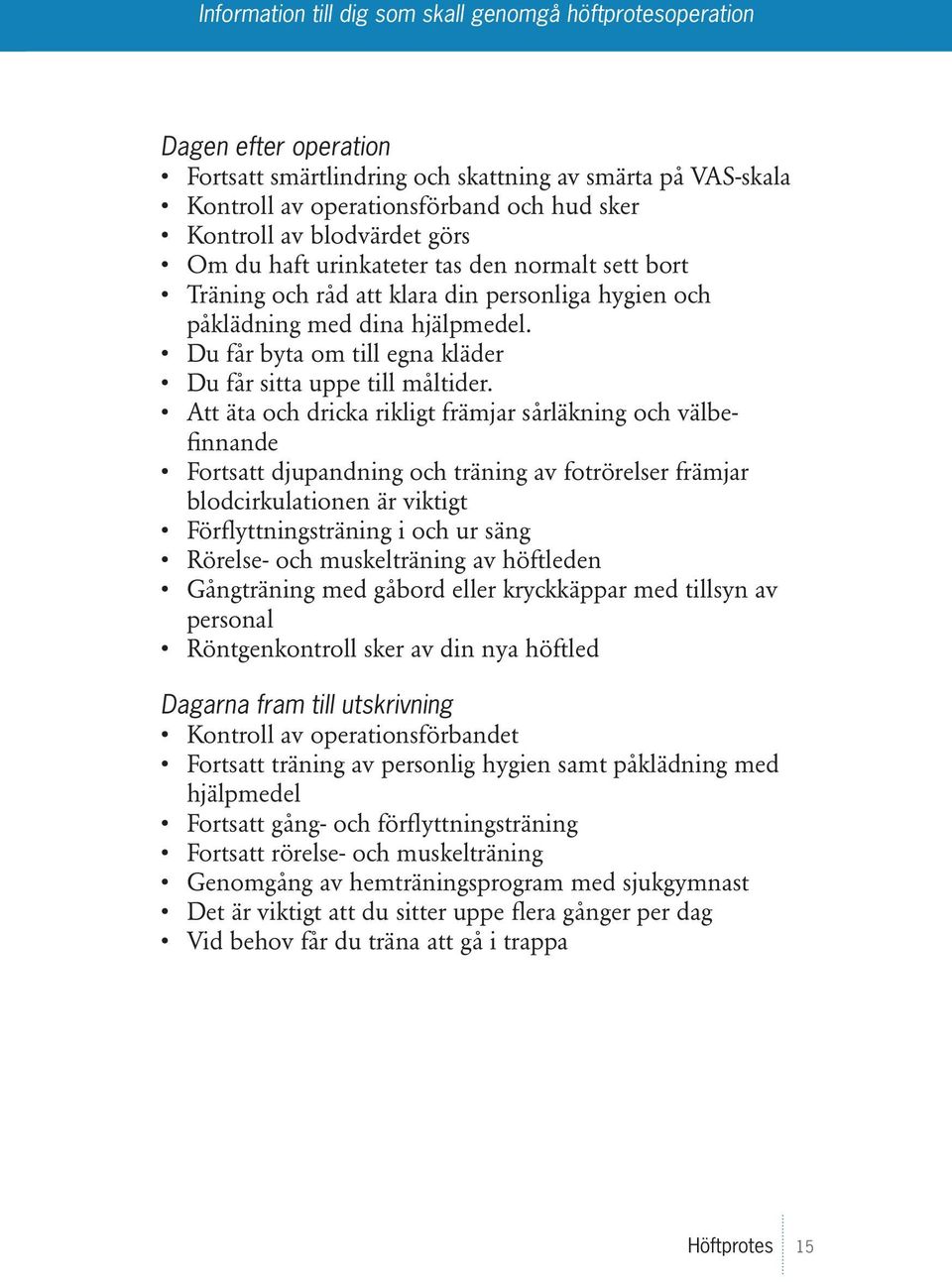 Information till dig som skall genomgå höftprotesoperation

Dagen efter operation
• Fortsatt smärtlindring och skattning av smärta på VAS-skala
• Kontroll av operationsförband och hud sker
• Kontroll av blodvärdet görs
• Om du haft urinkateter tas den normalt sett bort
• Träning och råd att klara din personliga hygien och påklädning med dina hjälpmedel.
• Du får byta om till egna kläder
• Du får sitta uppe till måltider.
• Att äta och dricka rikligt främjar sårläkning och välbefinnande
• Fortsatt djupandning och träning av fotrörelser främjar blodcirkulationen är viktigt
• Förflyttningsträning i och ur säng
• Rörelse- och muskelträning av höftleden
• Gångträning med gåbord eller kryckkäppar med tillsyn av personal
• Röntgenkontroll sker av din nya höftled

Dagarna fram till utskrivning
• Kontroll av operationsförbandet
• Fortsatt träning av personlig hygien samt påklädning med hjälpmedel
• Fortsatt gång- och förflyttningsträning
• Fortsatt rörelse- och muskelträning
• Genomgång av hemträningsprogram med sjukgymnast
• Det är viktigt att du sitter uppe flera gånger per dag
• Vid behov får du träna att gå i trappa

Höftprotes 15